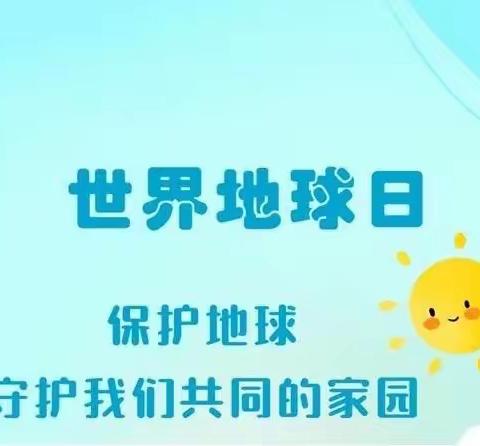 世界地球日

保护地球

守护我们共同的家园